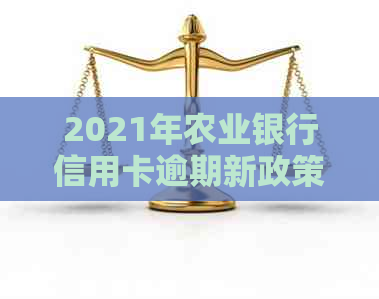 2021年农业银行信用卡逾期新政策